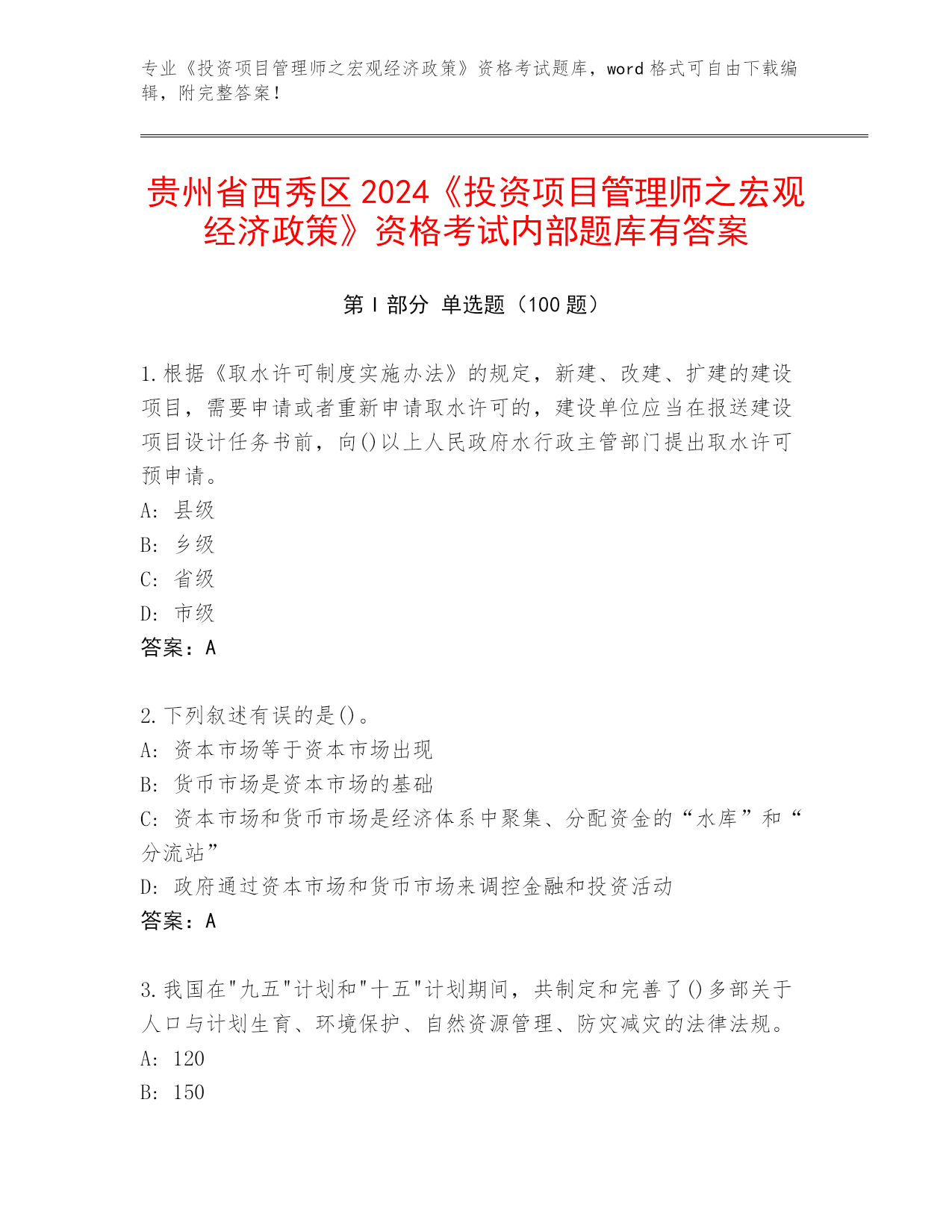 专业《投资项目管理师之宏观经济政策》资格考试题库，word 格式可自由下载编辑，附完整答案！

贵州省西秀区 2024《投资项目管理师之宏观经济政策》资格考试内部题库有答案

第 I 部分 单选题（100 题）

1.根据《取水许可制度实施办法》的规定，新建、改建、扩建的建设项目，需要申请或者重新申请取水许可的，建设单位应当在报送建设项目设计任务书前，向()以上人民政府水行政主管部门提出取水许可预申请。
A: 县级
B: 乡级
C: 省级
D: 市级
答案：A

2.下列叙述有误的是()。
A: 资本市场等于资本市场出现
B: 货币市场是资本市场的基础
C: 资本市场和货币市场是经济体系中聚集、分配资金的“水库”和“分流站”
D: 政府通过资本市场和货币市场来调控金融和投资活动
答案：A

3.我国在"九五"计划和"十五"计划期间，共制定和完善了()多部关于人口与计划生育、环境保护、自然资源管理、防灾减灾的法律法规。
A: 120
B: 150